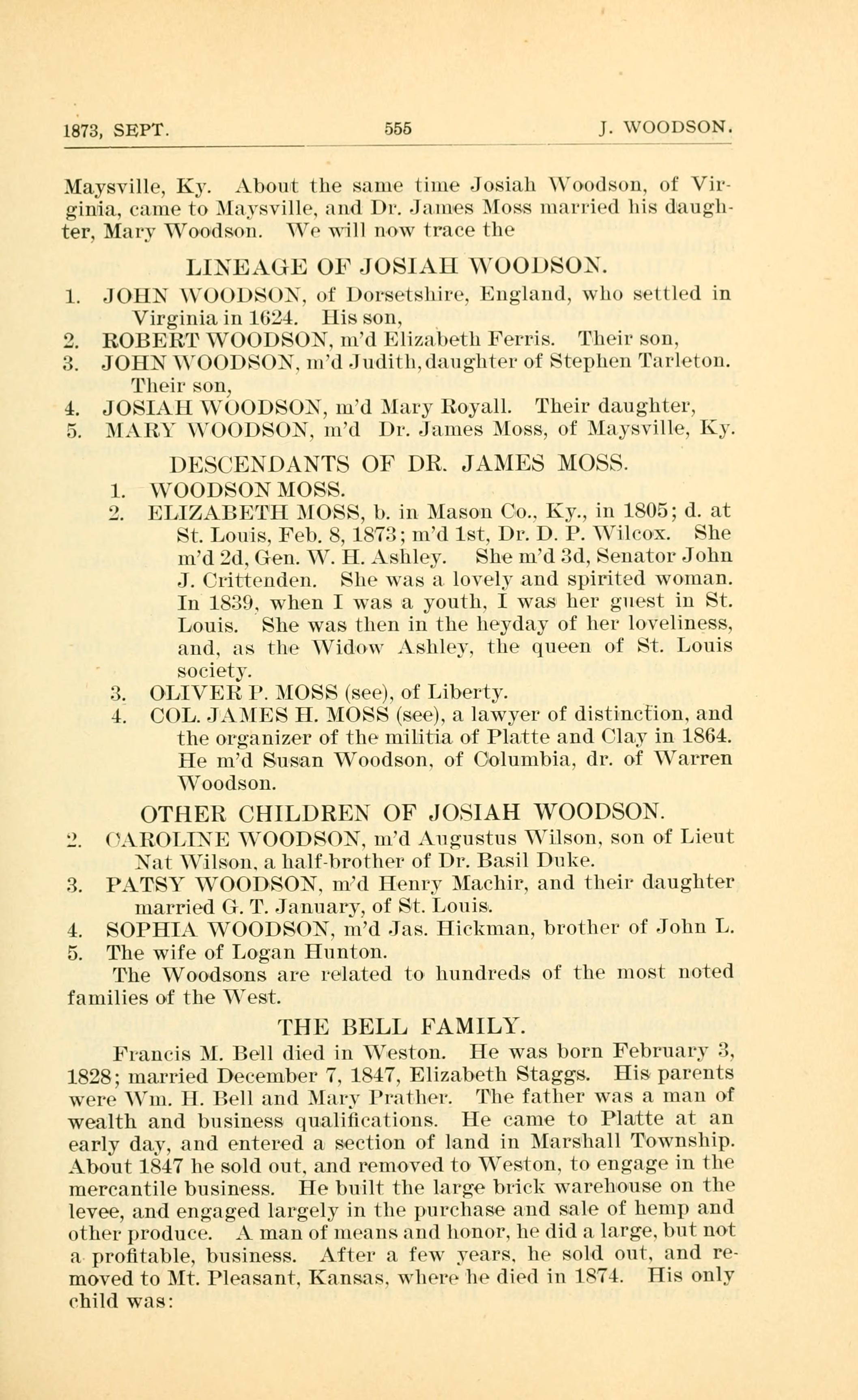 1873, SEPT. 555 J. WOODSON.

Maysville, Ky. About the same time Josiah Woodson, of Virginia, came to Maysville, and Dr. James Moss married his daughter, Mary Woodson. We will now trace the

LINEAGE OF JOSIAH WOODSON.

1. JOHN WOODSON, of Dorsetshire, England, who settled in Virginia in 1624. His son,
2. ROBERT WOODSON, m'd Elizabeth Ferris. Their son,
3. JOHN WOODSON, m'd Judith, daughter of Stephen Tarleton. Their son,
4. JOSIAH WOODSON, m'd Mary Royall. Their daughter,
5. MARY WOODSON, m'd Dr. James Moss, of Maysville, Ky.

DESCENDANTS OF DR. JAMES MOSS.

1. WOODSON MOSS.
2. ELIZABETH MOSS, b. in Mason Co., Ky., in 1805; d. at St. Louis, Feb. 8, 1873; m'd 1st, Dr. D. P. Wilcox. She m'd 2d, Gen. W. H. Ashley. She m'd 3d, Senator John J. Crittenden. She was a lovely and spirited woman. In 1839, when I was a youth, I was her guest in St. Louis. She was then in the heyday of her loveliness, and, as the Widow Ashley, the queen of St. Louis society.
3. OLIVER P. MOSS (see), of Liberty.
4. COL. JAMES H. MOSS (see), a lawyer of distinction, and the organizer of the militia of Platte and Clay in 1864. He m'd Susan Woodson, of Columbia, dr. of Warren Woodson.

OTHER CHILDREN OF JOSIAH WOODSON.

2. CAROLINE WOODSON, m'd Augustus Wilson, son of Lieut Nat Wilson, a half-brother of Dr. Basil Duke.
3. PATSY WOODSON, m'd Henry Machir, and their daughter married G. T. January, of St. Louis.
4. SOPHIA WOODSON, m'd Jas. Hickman, brother of John L.
5. The wife of Logan Hunton.

The Woodsons are related to hundreds of the most noted families of the West.

THE BELL FAMILY.

Francis M. Bell died in Weston. He was born February 3, 1828; married December 7, 1847, Elizabeth Staggs. His parents were Wm. H. Bell and Mary Prather. The father was a man of wealth and business qualifications. He came to Platte at an early day, and entered a section of land in Marshall Township. About 1847 he sold out, and removed to Weston, to engage in the mercantile business. He built the large brick warehouse on the levee, and engaged largely in the purchase and sale of hemp and other produce. A man of means and honor, he did a large, but not a profitable, business. After a few years, he sold out, and removed to Mt. Pleasant, Kansas, where he died in 1874. His only child was: